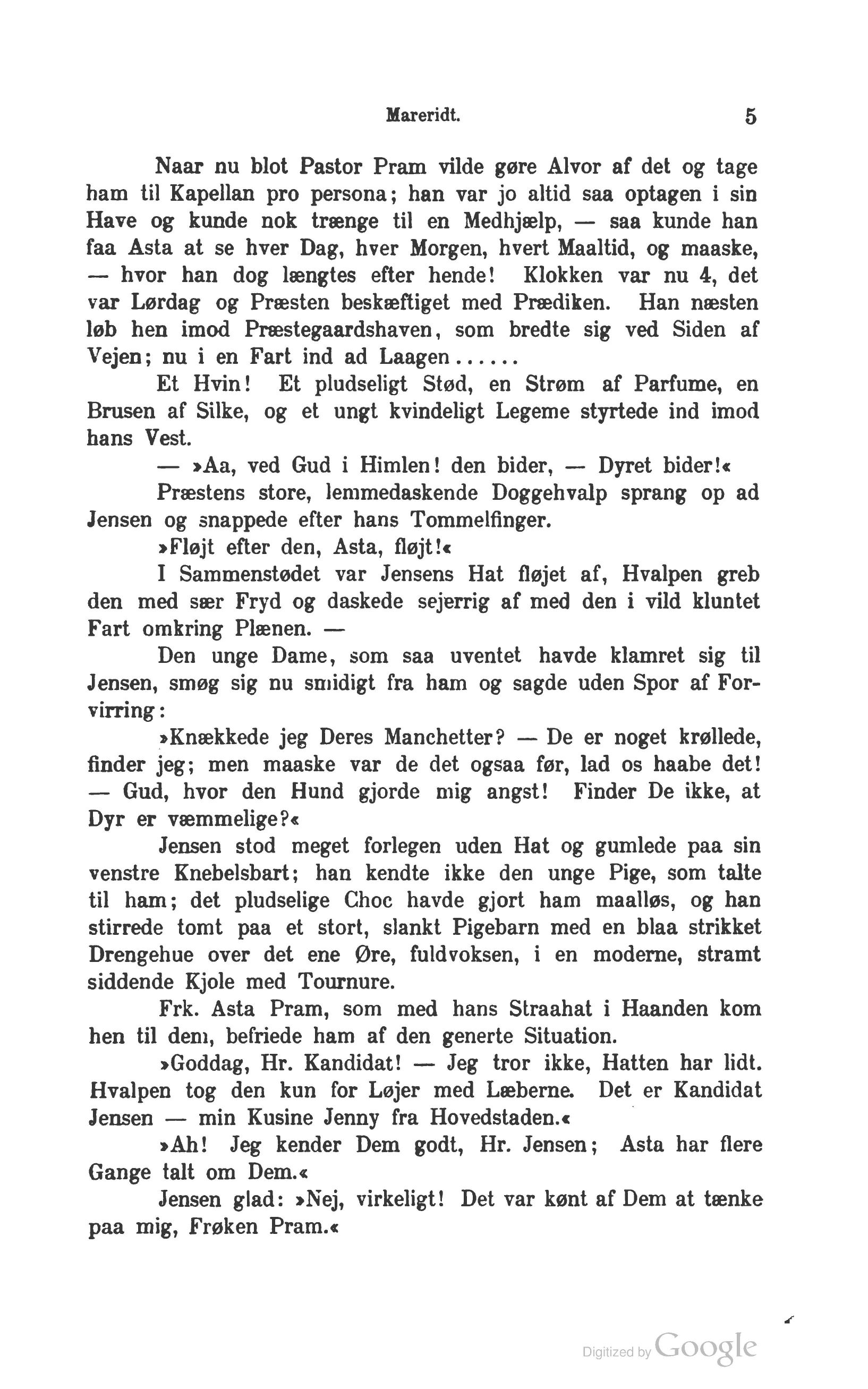 Mareridt. 5

Naar nu blot Pastor Pram vilde gøre Alvor af det og tage ham til Kapellan pro persona; han var jo altid saa optagen i sin Have og kunde nok trænge til en Medhjælp, — saa kunde han faa Asta at se hver Dag, hver Morgen, hvert Maaltid, og maaske, — hvor han dog længtes efter hende! Klokken var nu 4, det var Lørdag og Præsten beskæftiget med Prædiken. Han næsten løb hen imod Præstegaardshaven, som bredte sig ved Siden af Vejen; nu i en Fart ind ad Laagen......

Et Hvin! Et pludseligt Stød, en Strøm af Parfume, en Brusen af Silke, og et ungt kvindeligt Legeme styrtede ind imod hans Vest.

— »Aa, ved Gud i Himlen! den bider, — Dyret bider!«

Præstens store, lemmedaskende Doggehvalp sprang op ad Jensen og snappede efter hans Tommelfinger.

»Fløjt efter den, Asta, fløjt!«

I Sammenstødet var Jensens Hat fløjet af, Hvalpen greb den med sær Fryd og daskede sejerrig af med den i vild kluntet Fart omkring Plænen. —

Den unge Dame, som saa uventet havde klamret sig til Jensen, smøg sig nu smidigt fra ham og sagde uden Spor af Forvirring:

»Knækkede jeg Deres Manchetter? — De er noget krøllede, finder jeg; men maaske var de det ogsaa før, lad os haabe det! — Gud, hvor den Hund gjorde mig angst! Finder De ikke, at Dyr er væmmelige?«

Jensen stod meget forlegen uden Hat og gumlede paa sin venstre Knebelsbart; han kendte ikke den unge Pige, som talte til ham; det pludselige Choc havde gjort ham maalløs, og han stirrede tomt paa et stort, slankt Pigebarn med en blaa strikket Drengehue over det ene Øre, fuldvoksen, i en moderne, stramt siddende Kjole med Tournure.

Frk. Asta Pram, som med hans Straahat i Haanden kom hen til dem, befriede ham af den generte Situation.

»Goddag, Hr. Kandidat! — Jeg tror ikke, Hatten har lidt. Hvalpen tog den kun for Løjer med Læberne. Det er Kandidat Jensen — min Kusine Jenny fra Hovedstaden.«

»Ah! Jeg kender Dem godt, Hr. Jensen; Asta har flere Gange talt om Dem.«

Jensen glad: »Nej, virkeligt! Det var kønt af Dem at tænke paa mig, Frøken Pram.«

Digitized by Google